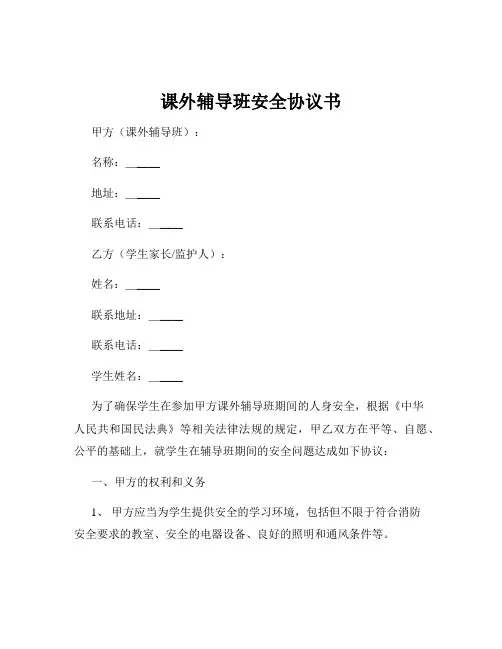 课外辅导班安全协议书

甲方（课外辅导班）：

名称：______

地址：______

联系电话：______

乙方（学生家长/监护人）：

姓名：______

联系地址：______

联系电话：______

学生姓名：______

为了确保学生在参加甲方课外辅导班期间的人身安全，根据《中华人民共和国民法典》等相关法律法规的规定，甲乙双方在平等、自愿、公平的基础上，就学生在辅导班期间的安全问题达成如下协议：

一、甲方的权利和义务

1、 甲方应当为学生提供安全的学习环境，包括但不限于符合消防安全要求的教室、安全的电器设备、良好的照明和通风条件等。